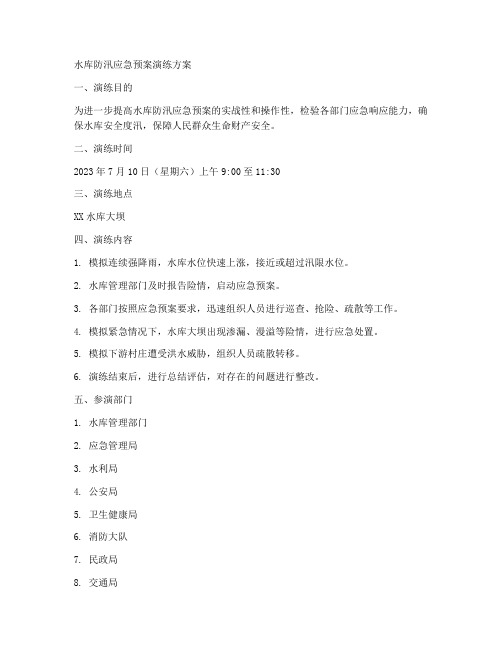 水库防汛应急预案演练方案

一、演练目的

为进一步提高水库防汛应急预案的实战性和操作性，检验各部门应急响应能力，确保水库安全度汛，保障人民群众生命财产安全。

二、演练时间

2023 年 7 月 10 日（星期六）上午 9:00 至 11:30

三、演练地点

XX 水库大坝

四、演练内容

1. 模拟连续强降雨，水库水位快速上涨，接近或超过汛限水位。

2. 水库管理部门及时报告险情，启动应急预案。

3. 各部门按照应急预案要求，迅速组织人员进行巡查、抢险、疏散等工作。

4. 模拟紧急情况下，水库大坝出现渗漏、漫溢等险情，进行应急处置。

5. 模拟下游村庄遭受洪水威胁，组织人员疏散转移。

6. 演练结束后，进行总结评估，对存在的问题进行整改。

五、参演部门

1. 水库管理部门

2. 应急管理局

3. 水利局

4. 公安局

5. 卫生健康局

6. 消防大队

7. 民政局

8. 交通局